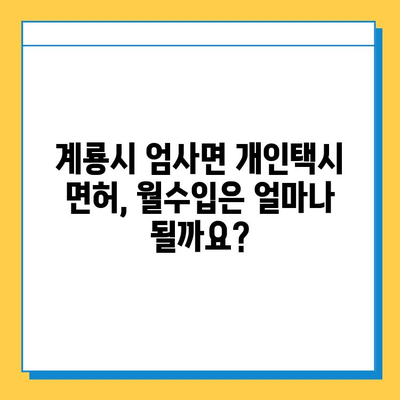 계룡시 엄사면 개인택시 면허, 월수입은 얼마나 될까요?